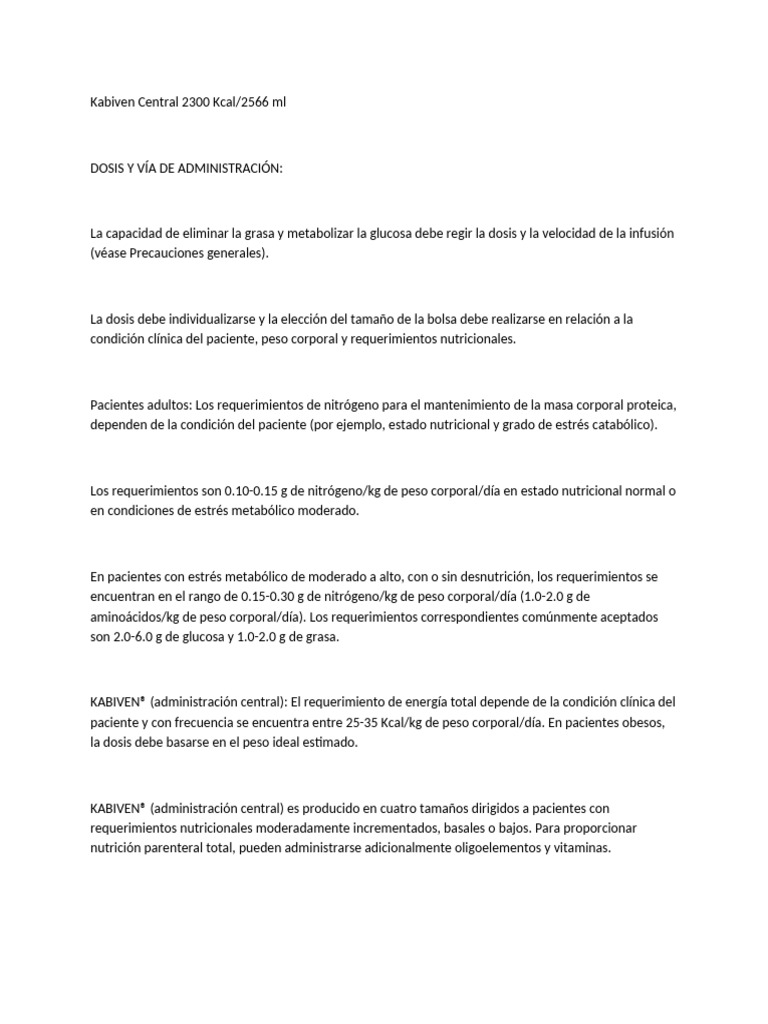 Kabiven Central 2300 Kcal/2566 ml

DOSIS Y VÍA DE ADMINISTRACIÓN:

La capacidad de eliminar la grasa y metabolizar la glucosa debe regir la dosis y la velocidad de la infusión (véase Precauciones generales).

La dosis debe individualizarse y la elección del tamaño de la bolsa debe realizarse en relación a la condición clínica del paciente, peso corporal y requerimientos nutricionales.

Pacientes adultos: Los requerimientos de nitrógeno para el mantenimiento de la masa corporal proteica, dependen de la condición del paciente (por ejemplo, estado nutricional y grado de estrés catabólico).

Los requerimientos son 0.10-0.15 g de nitrógeno/kg de peso corporal/día en estado nutricional normal o en condiciones de estrés metabólico moderado.

En pacientes con estrés metabólico de moderado a alto, con o sin desnutrición, los requerimientos se encuentran en el rango de 0.15-0.30 g de nitrógeno/kg de peso corporal/día (1.0-2.0 g de aminoácidos/kg de peso corporal/día). Los requerimientos correspondientes comúnmente aceptados son 2.0-6.0 g de glucosa y 1.0-2.0 g de grasa.

KABIVEN® (administración central): El requerimiento de energía total depende de la condición clínica del paciente y con frecuencia se encuentra entre 25-35 Kcal/kg de peso corporal/día. En pacientes obesos, la dosis debe basarse en el peso ideal estimado.

KABIVEN® (administración central) es producido en cuatro tamaños dirigidos a pacientes con requerimientos nutricionales moderadamente incrementados, basales o bajos. Para proporcionar nutrición parenteral total, pueden administrarse adicionalmente oligoelementos y vitaminas.